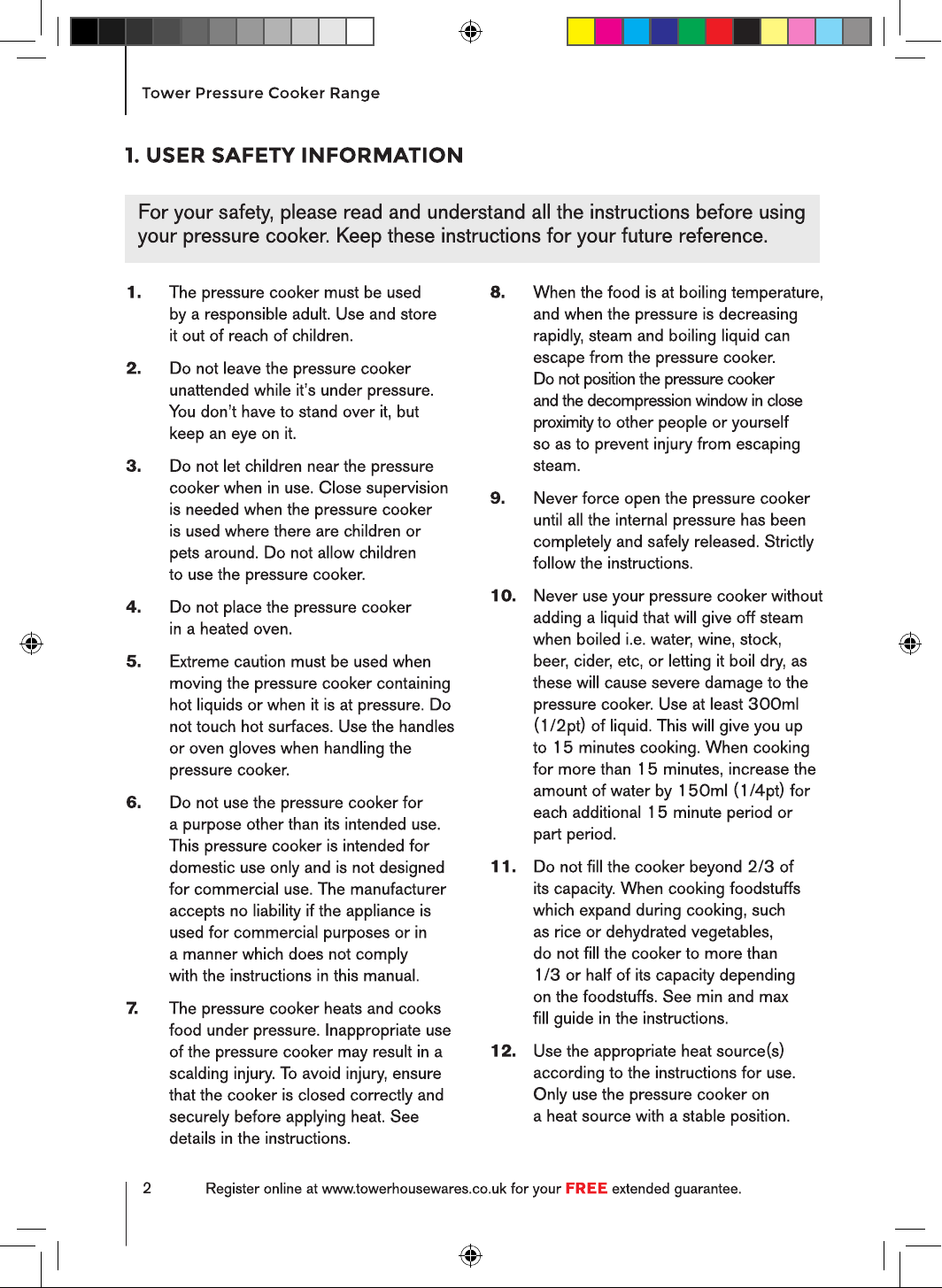 Tower Pressure Cooker Range

1. USER SAFETY INFORMATION

For your safety, please read and understand all the instructions before using your pressure cooker. Keep these instructions for your future reference.

1. The pressure cooker must be used by a responsible adult. Use and store it out of reach of children.

2. Do not leave the pressure cooker unattended while it's under pressure. You don't have to stand over it, but keep an eye on it.

3. Do not let children near the pressure cooker when in use. Close supervision is needed when the pressure cooker is used where there are children or pets around. Do not allow children to use the pressure cooker.

4. Do not place the pressure cooker in a heated oven.

5. Extreme caution must be used when moving the pressure cooker containing hot liquids or when it is at pressure. Do not touch hot surfaces. Use the handles or oven gloves when handling the pressure cooker.

6. Do not use the pressure cooker for a purpose other than its intended use. This pressure cooker is intended for domestic use only and is not designed for commercial use. The manufacturer accepts no liability if the appliance is used for commercial purposes or in a manner which does not comply with the instructions in this manual.

7. The pressure cooker heats and cooks food under pressure. Inappropriate use of the pressure cooker may result in a scalding injury. To avoid injury, ensure that the cooker is closed correctly and securely before applying heat. See details in the instructions.

8. When the food is at boiling temperature, and when the pressure is decreasing rapidly, steam and boiling liquid can escape from the pressure cooker. Do not position the pressure cooker and the decompression window in close proximity to other people or yourself so as to prevent injury from escaping steam.

9. Never force open the pressure cooker until all the internal pressure has been completely and safely released. Strictly follow the instructions.

10. Never use your pressure cooker without adding a liquid that will give off steam when boiled i.e. water, wine, stock, beer, cider, etc, or letting it boil dry, as these will cause severe damage to the pressure cooker. Use at least 300ml (1/2pt) of liquid. This will give you up to 15 minutes cooking. When cooking for more than 15 minutes, increase the amount of water by 150ml (1/4pt) for each additional 15 minute period or part period.

11. Do not fill the cooker beyond 2/3 of its capacity. When cooking foodstuffs which expand during cooking, such as rice or dehydrated vegetables, do not fill the cooker to more than 1/3 or half of its capacity depending on the foodstuffs. See min and max fill guide in the instructions.

12. Use the appropriate heat source(s) according to the instructions for use. Only use the pressure cooker on a heat source with a stable position.

2 Register online at www.towerhousewares.co.uk for your FREE extended guarantee.